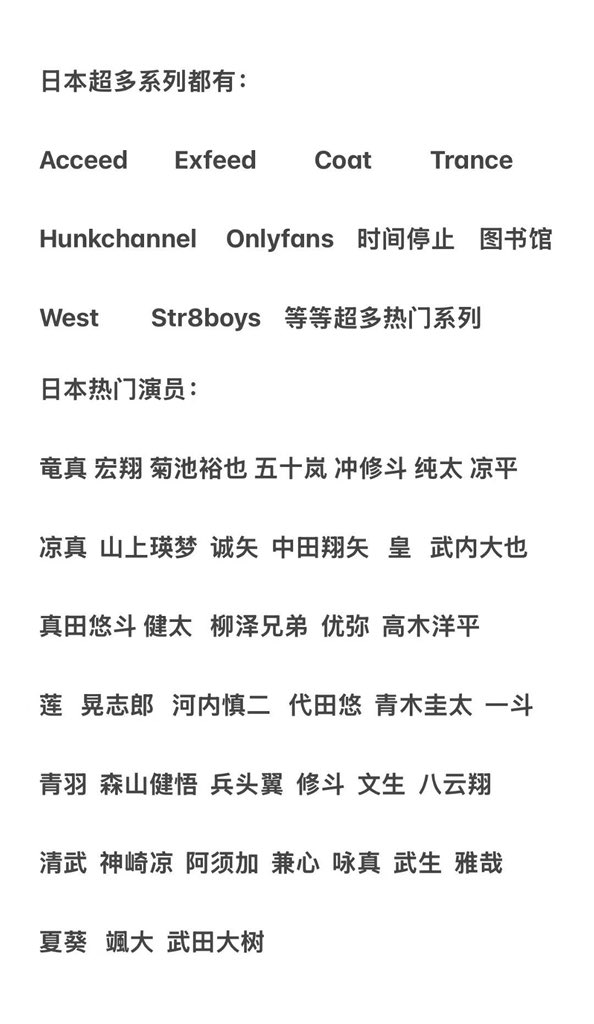 日本超多系列都有：

Acceed Exfeed Coat Trance

Hunkchannel Onlyfans 时间停止 图书馆

West Str8boys 等等超多热门系列

日本热门演员：

竜真 宏翔 菊池裕也 五十岚 冲修斗 纯太 凉平

凉真 山上瑛梦 诚矢 中田翔矢 皇 武内大也

真田悠斗 健太 柳泽兄弟 优弥 高木洋平

莲 晃志郎 河内慎二 代田悠 青木圭太 一斗

青羽 森山健悟 兵头翼 修斗 文生 八云翔

清武 神崎凉 阿须加 兼心 咏真 武生 雅哉

夏葵 飒大 武田大树